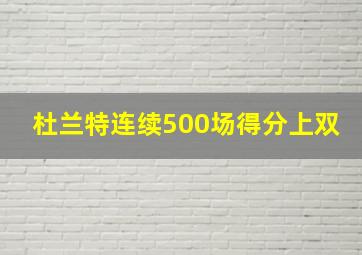 杜兰特连续500场得分上双